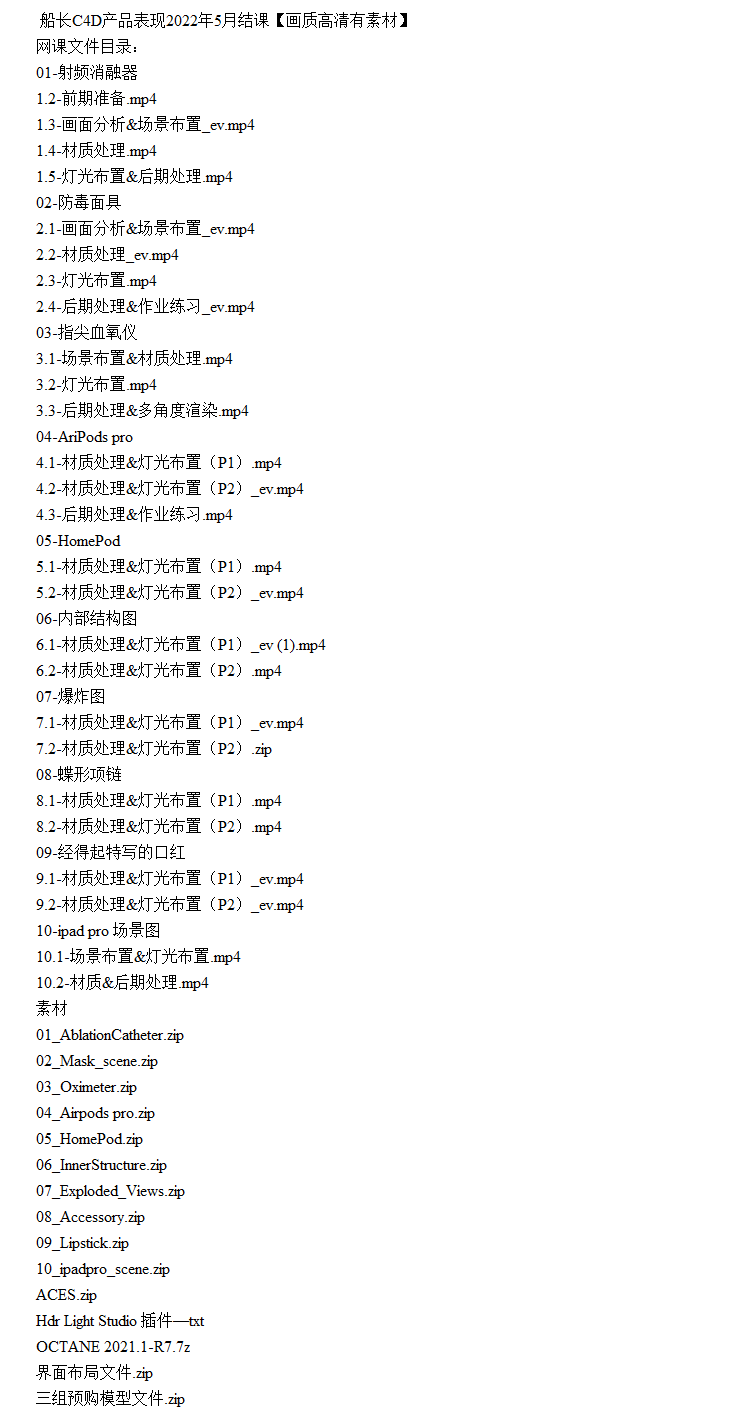 船长C4D产品表现2022年5月结课【画质高清有素材】
网课文件目录：
01-射频消融器
1.2-前期准备.mp4
1.3-画面分析&场景布置_ev.mp4
1.4-材质处理.mp4
1.5-灯光布置&后期处理.mp4
02-防毒面具
2.1-画面分析&场景布置_ev.mp4
2.2-材质处理_ev.mp4
2.3-灯光布置.mp4
2.4-后期处理&作业练习_ev.mp4
03-指尖血氧仪
3.1-场景布置&材质处理.mp4
3.2-灯光布置.mp4
3.3-后期处理&多角度渲染.mp4
04-AriPods pro
4.1-材质处理&灯光布置（P1）.mp4
4.2-材质处理&灯光布置（P2）_ev.mp4
4.3-后期处理&作业练习.mp4
05-HomePod
5.1-材质处理&灯光布置（P1）.mp4
5.2-材质处理&灯光布置（P2）_ev.mp4
06-内部结构图
6.1-材质处理&灯光布置（P1）_ev (1).mp4
6.2-材质处理&灯光布置（P2）.mp4
07-爆炸图
7.1-材质处理&灯光布置（P1）_ev.mp4
7.2-材质处理&灯光布置（P2）.zip
08-蝶形项链
8.1-材质处理&灯光布置（P1）.mp4
8.2-材质处理&灯光布置（P2）.mp4
09-经得起特写的口红
9.1-材质处理&灯光布置（P1）_ev.mp4
9.2-材质处理&灯光布置（P2）_ev.mp4
10-ipad pro 场景图
10.1-场景布置&灯光布置.mp4
10.2-材质&后期处理.mp4
素材
01_AblationCatheter.zip
02_Mask_scene.zip
03_Oximeter.zip
04_Airpods pro.zip
05_HomePod.zip
06_InnerStructure.zip
07_Exploded_Views.zip
08_Accessory.zip
09_Lipstick.zip
10_ipadpro_scene.zip
ACES.zip
Hdr Light Studio 插件—txt
OCTANE 2021.1-R7.7z
界面布局文件.zip
三组预购模型文件.zip